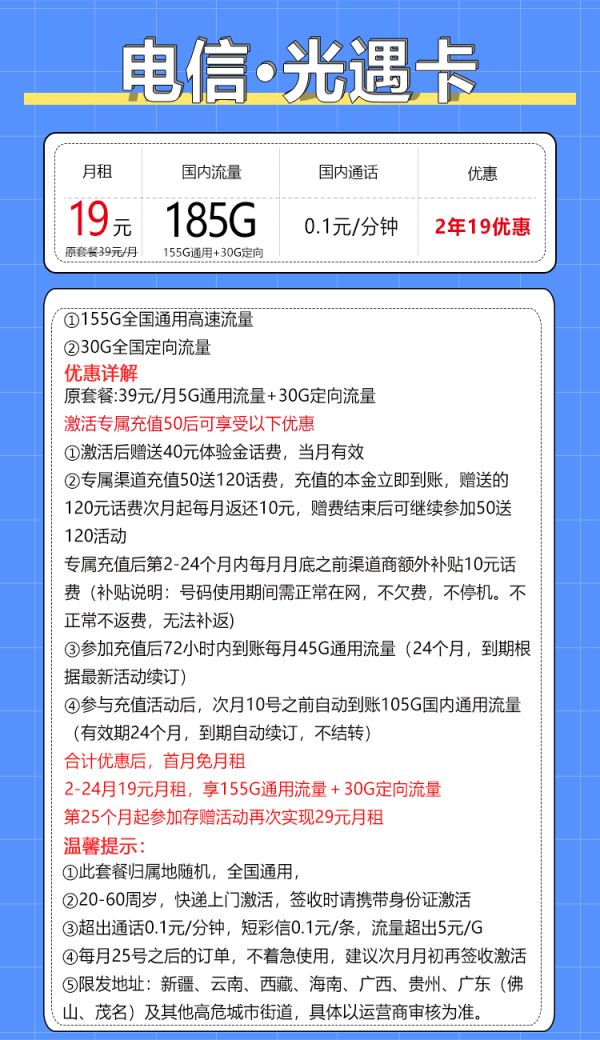 电信·光遇卡

| 月租 | 国内流量 | 国内通话 | 优惠 |
|---|---|---|---|
| 19元 原套餐39元/月 | 185G 155G通用+30G定向 | 0.1元/分钟 | 2年19优惠 |

①155G全国通用高速流量
②30G全国定向流量
优惠详解
原套餐:39元/月5G通用流量+30G定向流量
激活专属充值50后可享受以下优惠
①激活后赠送40元体验金话费，当月有效
②专属渠道充值50送120话费，充值的本金立即到账，赠送的120元话费次月起每月返还10元，赠费结束后可继续参加50送120活动
专属充值后第2-24个月内每月月底之前渠道商额外补贴10元话费（补贴说明：号码使用期间需正常在网，不欠费，不停机。不正常不返费，无法补返）
③参加充值后72小时内到账每月45G通用流量（24个月，到期根据最新活动续订）
④参与充值活动后，次月10号之前自动到账105G国内通用流量（有效期24个月，到期自动续订，不结转）
合计优惠后，首月免月租
2-24月19元月租，享155G通用流量＋30G定向流量
第25个月起参加存赠活动再次实现29元月租
温馨提示：
①此套餐归属地随机，全国通用，
②20-60周岁，快递上门激活，签收时请携带身份证激活
③超出通话0.1元/分钟，短彩信0.1元/条，流量超出5元/G
④每月25号之后的订单，不着急使用，建议次月月初再签收激活
⑤限发地址：新疆、云南、西藏、海南、广西、贵州、广东（佛山、茂名）及其他高危城市街道，具体以运营商审核为准。